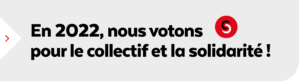 En 2022, nous votons
pour le collectif et la solidarité !